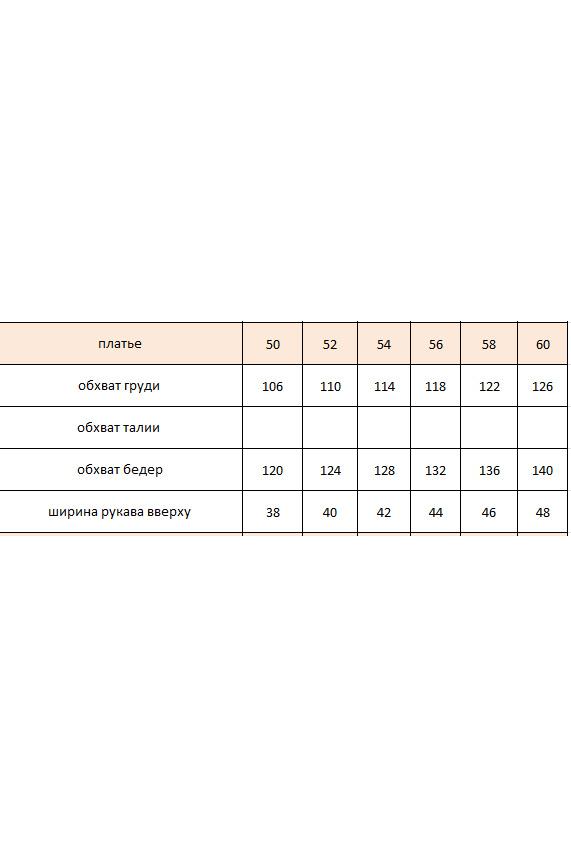 | платье | 50 | 52 | 54 | 56 | 58 | 60 |
|---|---|---|---|---|---|---|
| обхват груди | 106 | 110 | 114 | 118 | 122 | 126 |
| обхват талии | | | | | | |
| обхват бедер | 120 | 124 | 128 | 132 | 136 | 140 |
| ширина рукава вверху | 38 | 40 | 42 | 44 | 46 | 48 |